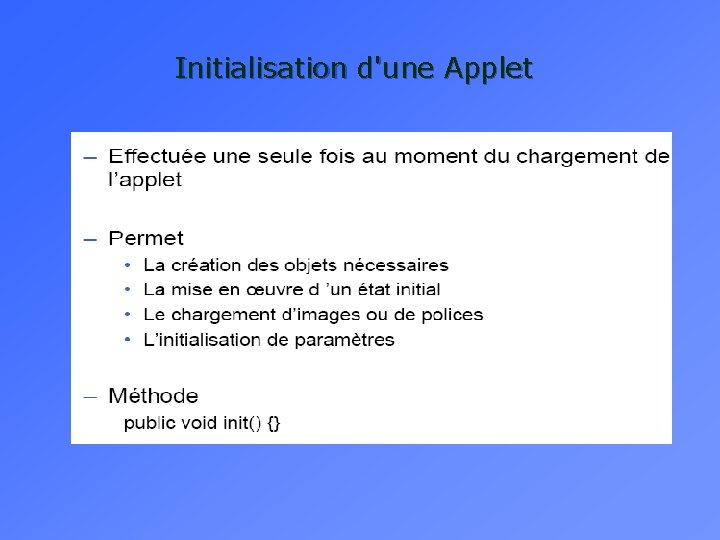 Initialisation d'une Applet

– Effectuée une seule fois au moment du chargement de l’applet

– Permet
• La création des objets nécessaires
• La mise en œuvre d ’un état initial
• Le chargement d’images ou de polices
• L’initialisation de paramètres

– Méthode
public void init() {}